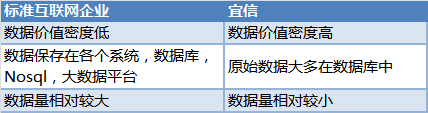 | 标准互联网企业 | 宜信 |
|---|---|
| 数据价值密度低 | 数据价值密度高 |
| 数据保存在各个系统，数据库，Nosql，大数据平台 | 原始数据大多在数据库中 |
| 数据量相对较大 | 数据量相对较小 |